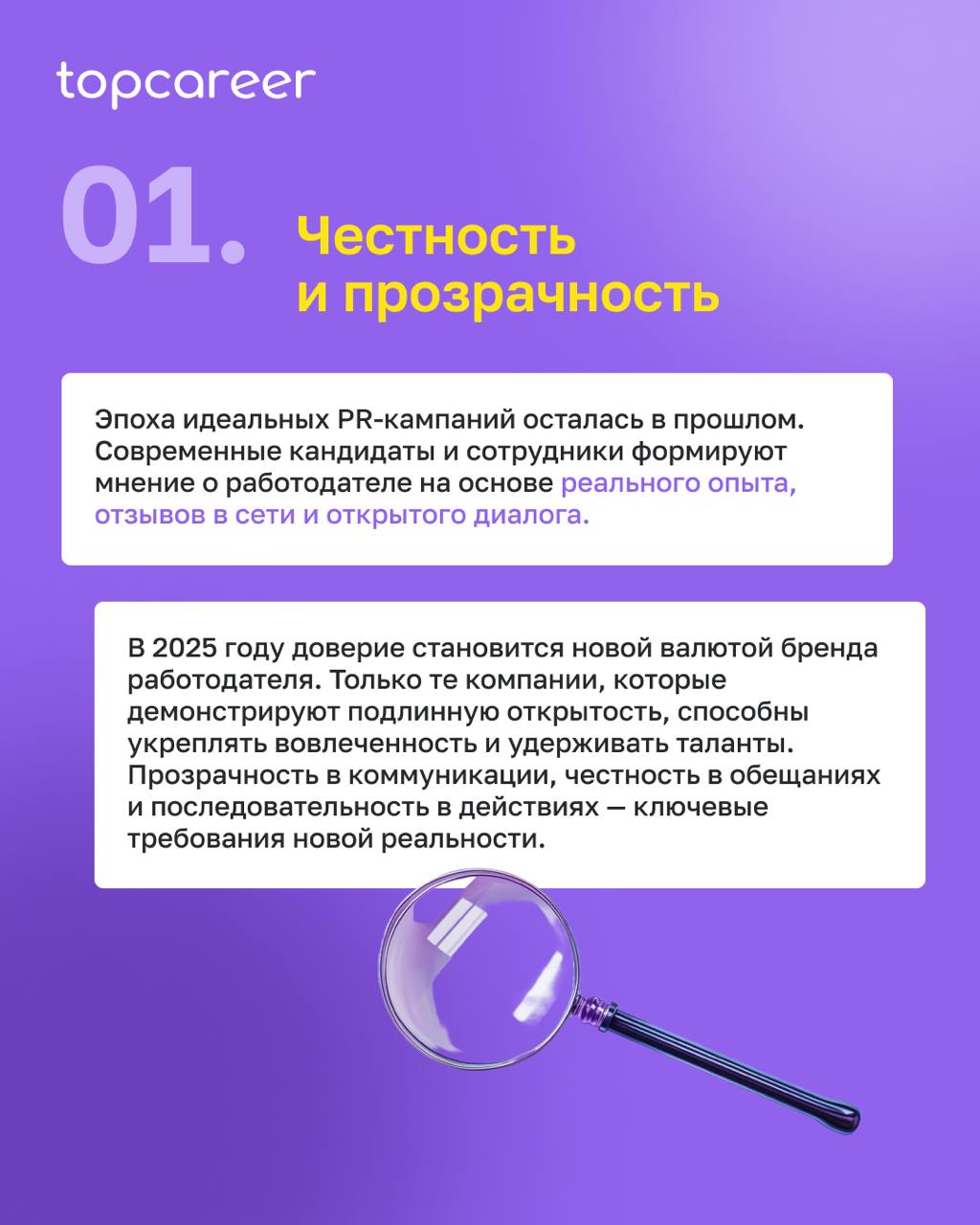 topcareer

01. Честность и прозрачность

Эпоха идеальных PR-кампаний осталась в прошлом. Современные кандидаты и сотрудники формируют мнение о работодателе на основе реального опыта, отзывов в сети и открытого диалога.

В 2025 году доверие становится новой валютой бренда работодателя. Только те компании, которые демонстрируют подлинную открытость, способны укреплять вовлеченность и удерживать таланты. Прозрачность в коммуникации, честность в обещаниях и последовательность в действиях — ключевые требования новой реальности.